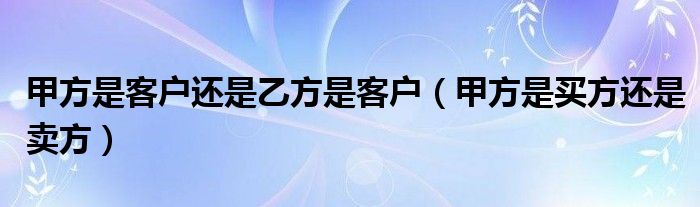 甲方是客户还是乙方是客户（甲方是买方还是卖方）